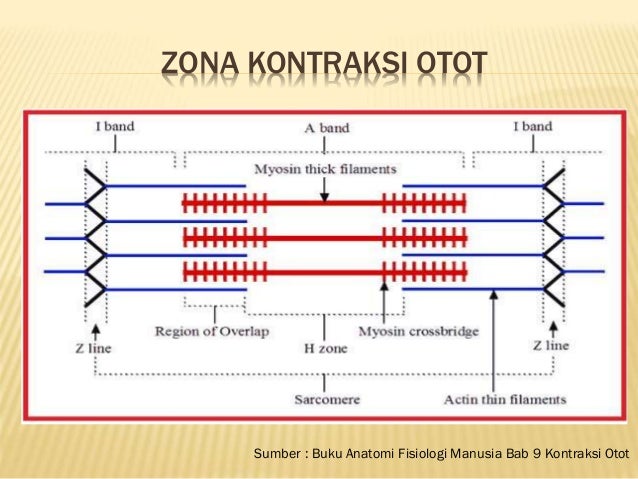 ZONA KONTRAKSI OTOT

I band

A band

I band

Myosin thick filaments

Region of Overlap

Myosin crossbridge

Z line

H zone

Z line

Sarcomere

Actin thin filaments

Sumber : Buku Anatomi Fisiologi Manusia Bab 9 Kontraksi Otot